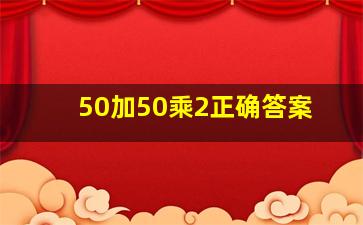 50加50乘2正确答案